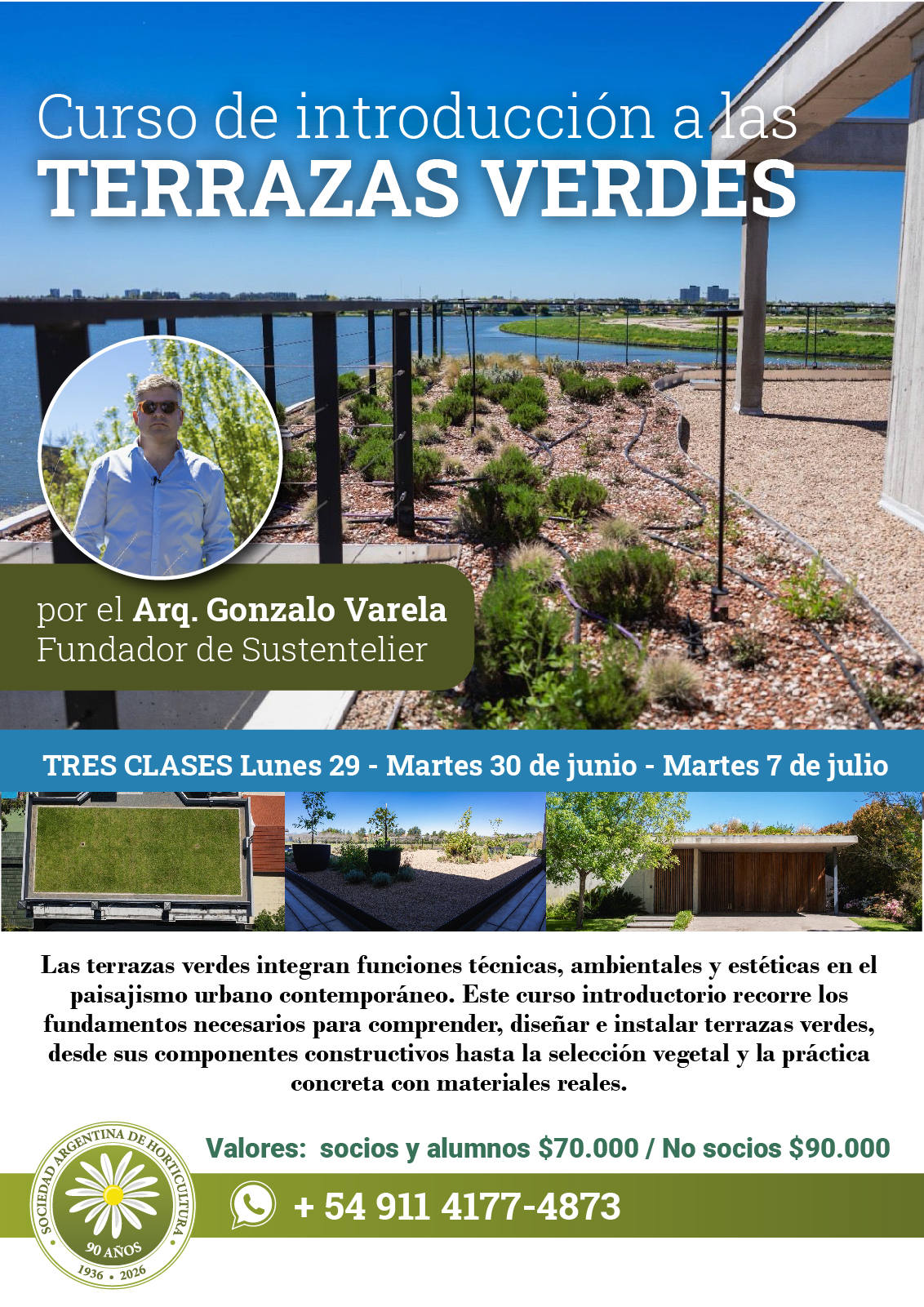 Curso de introducción a las
TERRAZAS VERDES

por el Arq. Gonzalo Varela
Fundador de Sustentelier

TRES CLASES Lunes 29 - Martes 30 de junio - Martes 7 de julio

Las terrazas verdes integran funciones técnicas, ambientales y estéticas en el paisajismo urbano contemporáneo. Este curso introductorio recorre los fundamentos necesarios para comprender, diseñar e instalar terrazas verdes, desde sus componentes constructivos hasta la selección vegetal y la práctica concreta con materiales reales.

SOCIEDAD ARGENTINA DE HORTICULTURA
90 AÑOS
1936 • 2026

Valores: socios y alumnos $70.000 / No socios $90.000

+ 54 911 4177-4873